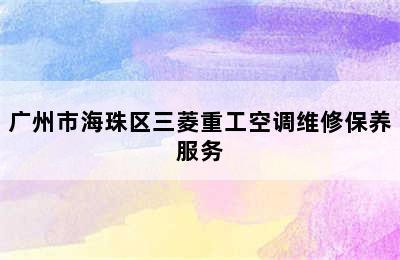 广州市海珠区三菱重工空调维修保养服务